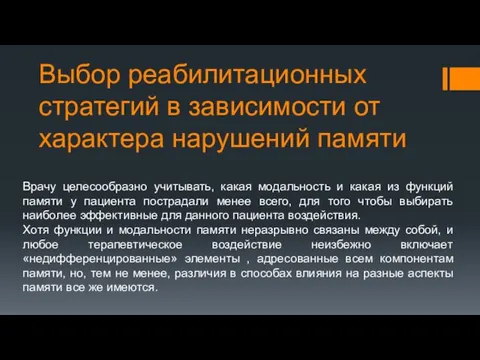 Выбор реабилитационных стратегий в зависимости от характера нарушений памяти

Врачу целесообразно учитывать, какая модальность и какая из функций памяти у пациента пострадали менее всего, для того чтобы выбирать наиболее эффективные для данного пациента воздействия.
Хотя функции и модальности памяти неразрывно связаны между собой, и любое терапевтическое воздействие неизбежно включает «недифференцированные» элементы , адресованные всем компонентам памяти, но, тем не менее, различия в способах влияния на разные аспекты памяти все же имеются.